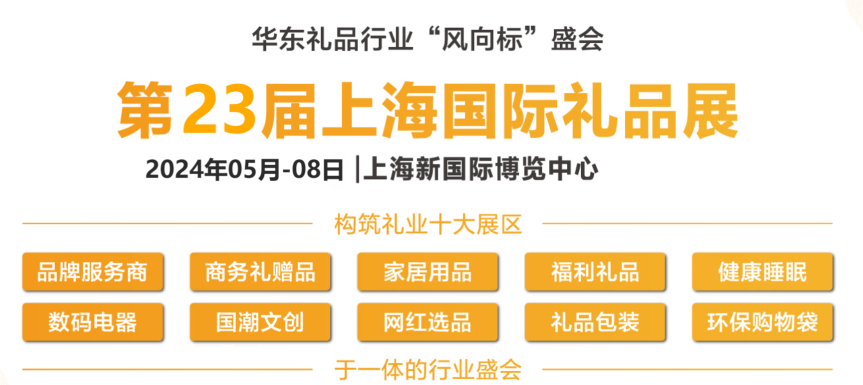 华东礼品行业“风向标”盛会

第23届上海国际礼品展

2024年05月-08日 |上海新国际博览中心

构筑礼业十大展区

品牌服务商 商务礼赠品 家居用品 福利礼品 健康睡眠

数码电器 国潮文创 网红选品 礼品包装 环保购物袋

于一体的行业盛会